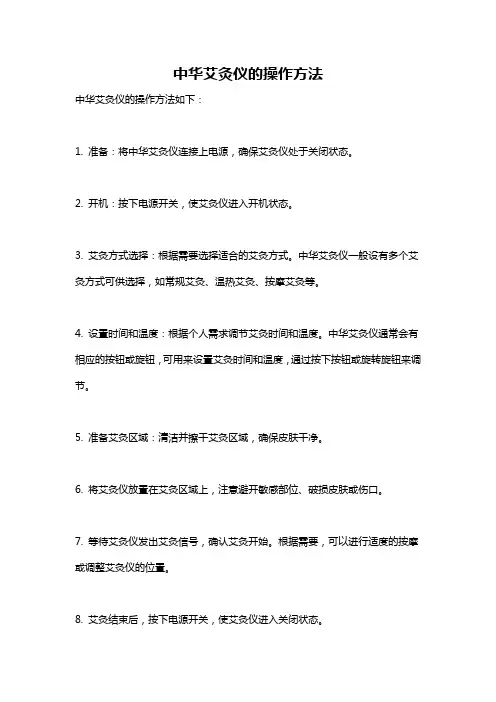 中华艾灸仪的操作方法

中华艾灸仪的操作方法如下：

1. 准备：将中华艾灸仪连接上电源，确保艾灸仪处于关闭状态。

2. 开机：按下电源开关，使艾灸仪进入开机状态。

3. 艾灸方式选择：根据需要选择适合的艾灸方式。中华艾灸仪一般设有多个艾灸方式可供选择，如常规艾灸、温热艾灸、按摩艾灸等。

4. 设置时间和温度：根据个人需求调节艾灸时间和温度。中华艾灸仪通常会有相应的按钮或旋钮，可用来设置艾灸时间和温度，通过按下按钮或旋转旋钮来调节。

5. 准备艾灸区域：清洁并擦干艾灸区域，确保皮肤干净。

6. 将艾灸仪放置在艾灸区域上，注意避开敏感部位、破损皮肤或伤口。

7. 等待艾灸仪发出艾灸信号，确认艾灸开始。根据需要，可以进行适度的按摩或调整艾灸仪的位置。

8. 艾灸结束后，按下电源开关，使艾灸仪进入关闭状态。